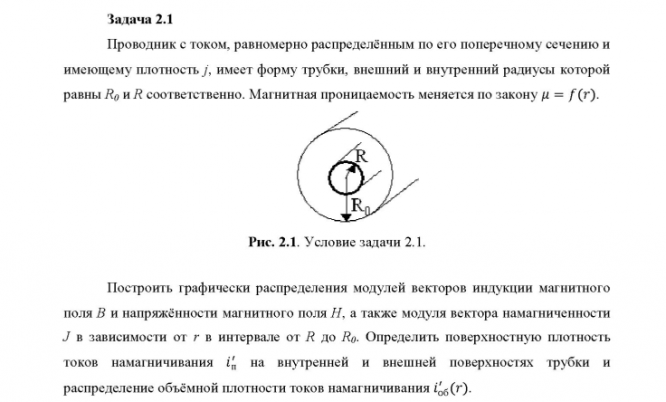 Задача 2.1

Проводник с током, равномерно распределённым по его поперечному сечению и имеющему плотность j, имеет форму трубки, внешний и внутренний радиусы которой равны $R_0$ и R соответственно. Магнитная проницаемость меняется по закону $\mu = f(r)$.

R
$R_0$

Рис. 2.1. Условие задачи 2.1.

Построить графически распределения модулей векторов индукции магнитного поля B и напряжённости магнитного поля H, а также модуля вектора намагниченности J в зависимости от r в интервале от R до $R_0$. Определить поверхностную плотность токов намагничивания $i'_{п}$ на внутренней и внешней поверхностях трубки и распределение объёмной плотности токов намагничивания $i'_{об}(r)$.